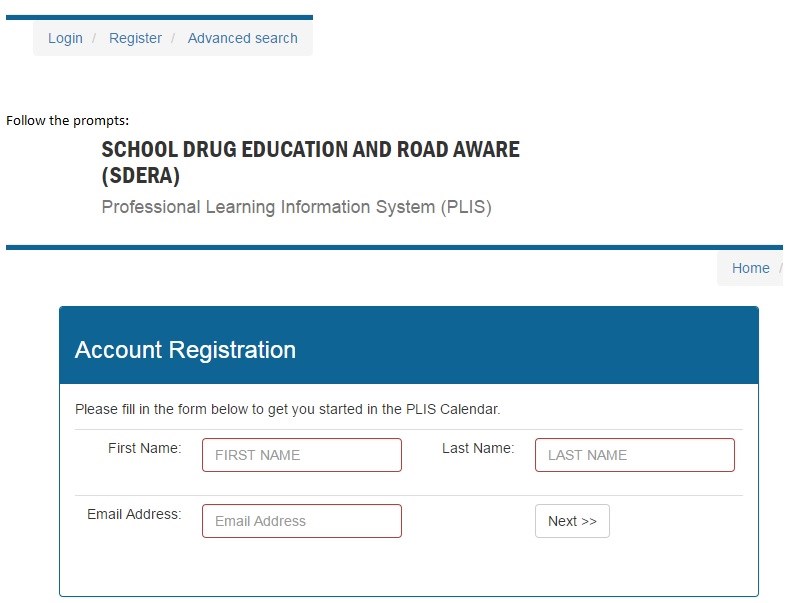 Login / Register / Advanced search

Follow the prompts:

SCHOOL DRUG EDUCATION AND ROAD AWARE (SDERA)

Professional Learning Information System (PLIS)

Home /

Account Registration

Please fill in the form below to get you started in the PLIS Calendar.

First Name: FIRST NAME

Last Name: LAST NAME

Email Address: Email Address

Next >>